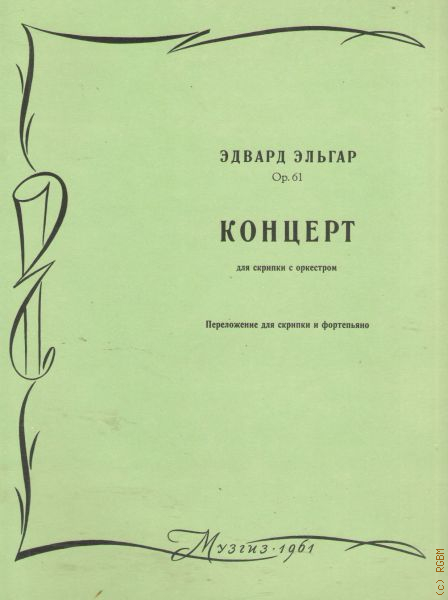 ЭДВАРД ЭЛЬГАР
Op. 61

КОНЦЕРТ

для скрипки с оркестром

Переложение для скрипки и фортепьяно

Музгиз · 1961

(c) RGBM